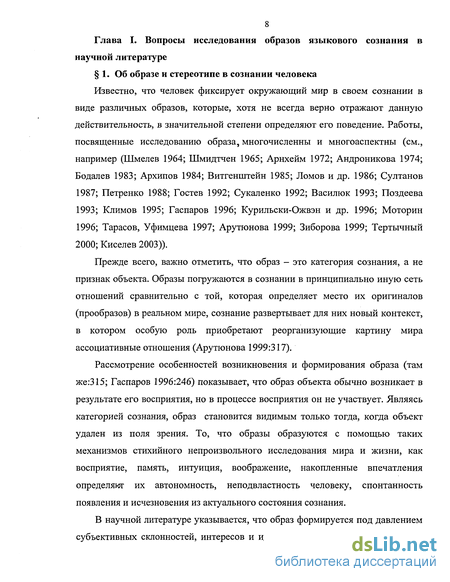 8

Глава I. Вопросы исследования образов языкового сознания в научной литературе

§ 1. Об образе и стереотипе в сознании человека

Известно, что человек фиксирует окружающий мир в своем сознании в виде различных образов, которые, хотя не всегда верно отражают данную действительность, в значительной степени определяют его поведение. Работы, посвященные исследованию образа, многочисленны и многоаспектны (см., например (Шмелев 1964; Шмидтчен 1965; Арнхейм 1972; Андроникова 1974; Бодалев 1983; Архипов 1984; Витгенштейн 1985; Ломов и др. 1986; Султанов 1987; Петренко 1988; Гостев 1992; Сукаленко 1992; Василюк 1993; Поздеева 1993; Климов 1995; Гаспаров 1996; Курильски-Ожвэн и др. 1996; Моторин 1996; Тарасов, Уфимцева 1997; Арутюнова 1999; Зиборова 1999; Тертычный 2000; Киселев 2003)).

Прежде всего, важно отметить, что образ – это категория сознания, а не признак объекта. Образы погружаются в сознании в принципиально иную сеть отношений сравнительно с той, которая определяет место их оригиналов (прообразов) в реальном мире, сознание развертывает для них новый контекст, в котором особую роль приобретают реорганизующие картину мира ассоциативные отношения (Арутюнова 1999:317).

Рассмотрение особенностей возникновения и формирования образа (там же:315; Гаспаров 1996:246) показывает, что образ объекта обычно возникает в результате его восприятия, но в процессе восприятия он не участвует. Являясь категорией сознания, образ становится видимым только тогда, когда объект удален из поля зрения. То, что образы образуются с помощью таких механизмов стихийного непроизвольного исследования мира и жизни, как восприятие, память, интуиция, воображение, накопленные впечатления определяют их автономность, неподвластность человеку, спонтанность появления и исчезновения из актуального состояния сознания.

В научной литературе указывается, что образ формируется под давлением субъективных склонностей, интересов и и

dsLib.net
библиотека диссертаций